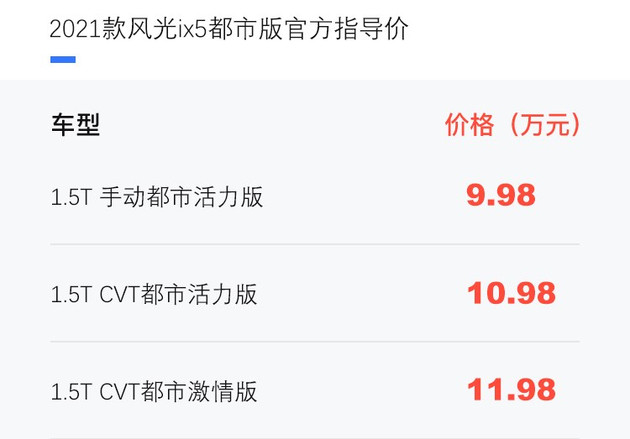 2021款风光ix5都市版官方指导价

| 车型 | 价格（万元） |
|---|---|
| 1.5T 手动都市活力版 | 9.98 |
| 1.5T CVT都市活力版 | 10.98 |
| 1.5T CVT都市激情版 | 11.98 |